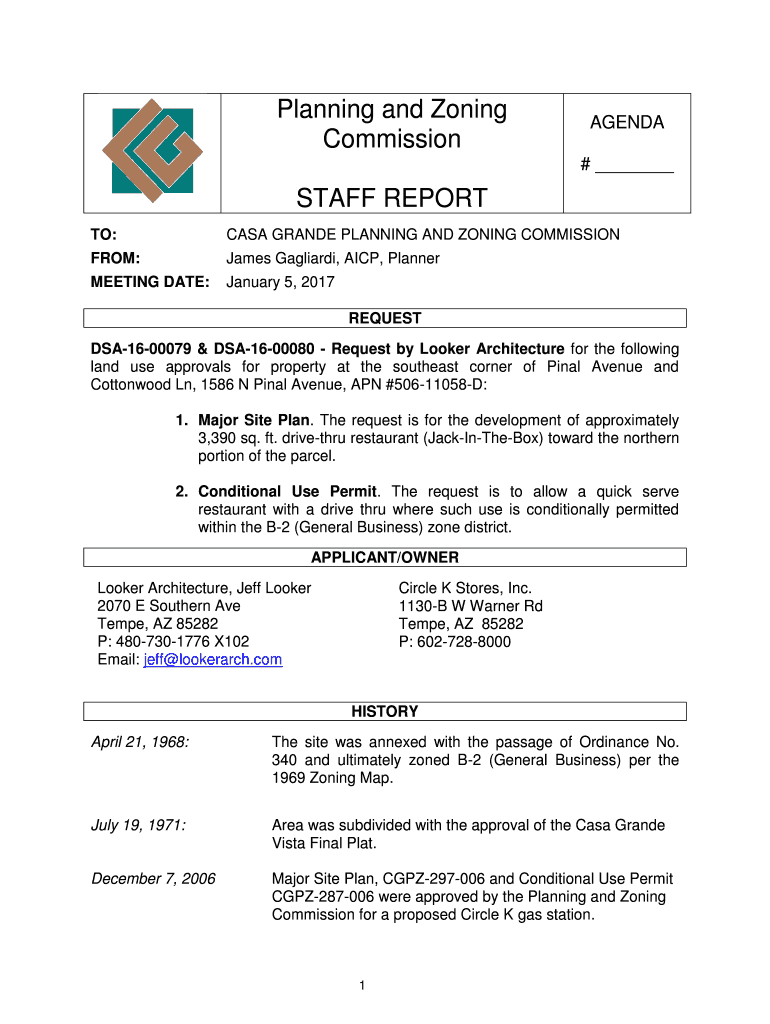 Planning and Zoning Commission

STAFF REPORT

AGENDA

# ________

TO: CASA GRANDE PLANNING AND ZONING COMMISSION
FROM: James Gagliardi, AICP, Planner
MEETING DATE: January 5, 2017

REQUEST

DSA-16-00079 & DSA-16-00080 - Request by Looker Architecture for the following land use approvals for property at the southeast corner of Pinal Avenue and Cottonwood Ln, 1586 N Pinal Avenue, APN #506-11058-D:

1. Major Site Plan. The request is for the development of approximately 3,390 sq. ft. drive-thru restaurant (Jack-In-The-Box) toward the northern portion of the parcel.

2. Conditional Use Permit. The request is to allow a quick serve restaurant with a drive thru where such use is conditionally permitted within the B-2 (General Business) zone district.

APPLICANT/OWNER

Looker Architecture, Jeff Looker
2070 E Southern Ave
Tempe, AZ 85282
P: 480-730-1776 X102
Email: jeff@lookerarch.com

Circle K Stores, Inc.
1130-B W Warner Rd
Tempe, AZ 85282
P: 602-728-8000

HISTORY

April 21, 1968: The site was annexed with the passage of Ordinance No. 340 and ultimately zoned B-2 (General Business) per the 1969 Zoning Map.

July 19, 1971: Area was subdivided with the approval of the Casa Grande Vista Final Plat.

December 7, 2006 Major Site Plan, CGPZ-297-006 and Conditional Use Permit CGPZ-287-006 were approved by the Planning and Zoning Commission for a proposed Circle K gas station.

1